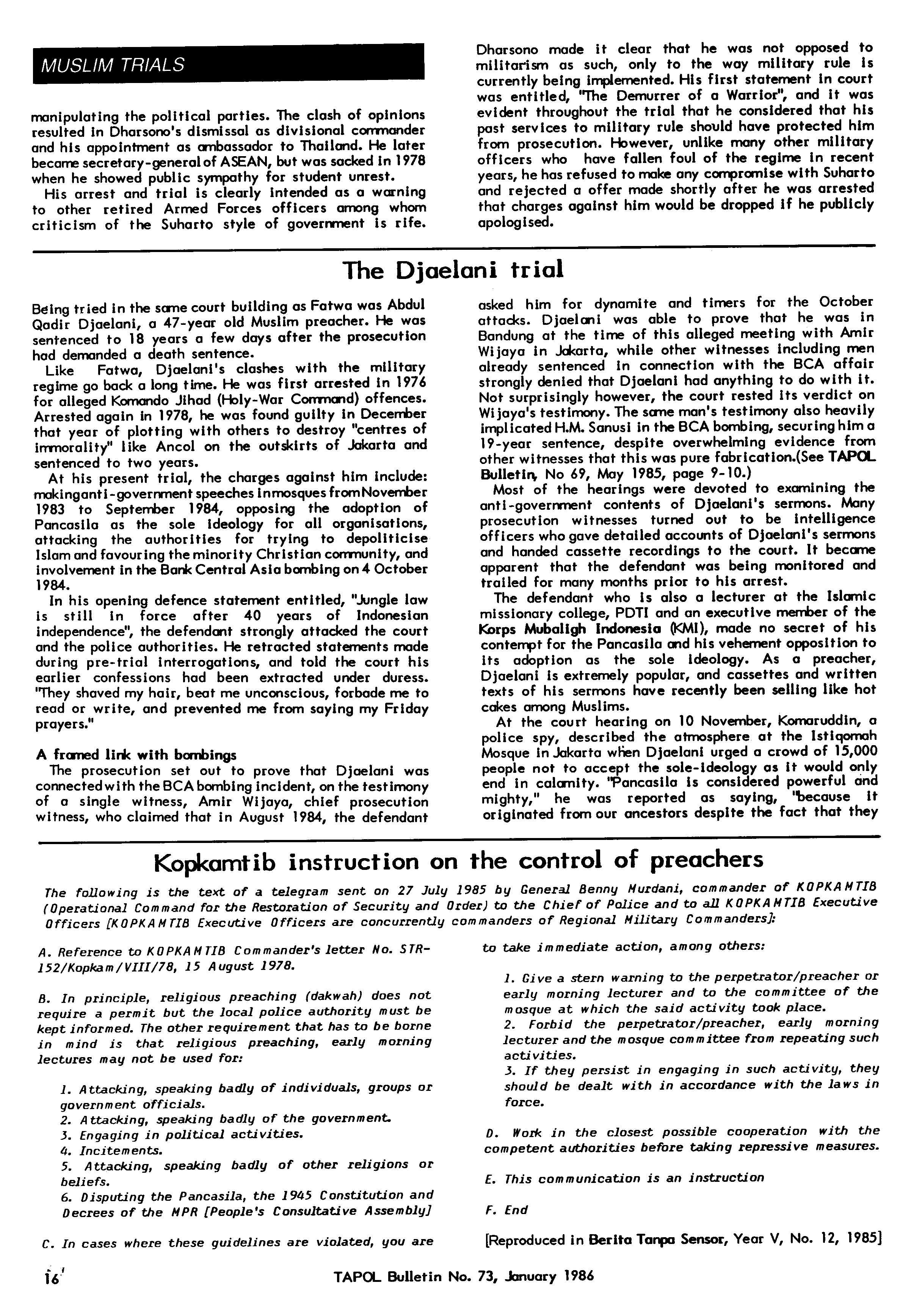 MUSLIM TRIALS

manipulating the political parties. The clash of opinions resulted in Dharsono's dismissal as divisional commander and his appointment as ambassador to Thailand. He later became secretary-general of ASEAN, but was sacked in 1978 when he showed public sympathy for student unrest.

His arrest and trial is clearly intended as a warning to other retired Armed Forces officers among whom criticism of the Suharto style of government is rife.

Dharsono made it clear that he was not opposed to militarism as such, only to the way military rule is currently being implemented. His first statement in court was entitled, "The Demurrer of a Warrior", and it was evident throughout the trial that he considered that his past services to military rule should have protected him from prosecution. However, unlike many other military officers who have fallen foul of the regime in recent years, he has refused to make any compromise with Suharto and rejected a offer made shortly after he was arrested that charges against him would be dropped if he publicly apologised.

The Djaelani trial

Being tried in the same court building as Fatwa was Abdul Qadir Djaelani, a 47-year old Muslim preacher. He was sentenced to 18 years a few days after the prosecution had demanded a death sentence.

Like Fatwa, Djaelani's clashes with the military regime go back a long time. He was first arrested in 1976 for alleged Komando Jihad (Holy-War Command) offences. Arrested again in 1978, he was found guilty in December that year of plotting with others to destroy "centres of immorality" like Ancol on the outskirts of Jakarta and sentenced to two years.

At his present trial, the charges against him include: making anti-government speeches in mosques from November 1983 to September 1984, opposing the adoption of Pancasila as the sole ideology for all organisations, attacking the authorities for trying to depoliticise Islam and favouring the minority Christian community, and involvement in the Bank Central Asia bombing on 4 October 1984.

In his opening defence statement entitled, "Jungle law is still in force after 40 years of Indonesian independence", the defendant strongly attacked the court and the police authorities. He retracted statements made during pre-trial interrogations, and told the court his earlier confessions had been extracted under duress. "They shaved my hair, beat me unconscious, forbade me to read or write, and prevented me from saying my Friday prayers."

A framed link with bombings

The prosecution set out to prove that Djaelani was connected with the BCA bombing incident, on the testimony of a single witness, Amir Wijaya, chief prosecution witness, who claimed that in August 1984, the defendant asked him for dynamite and timers for the October attacks. Djaelani was able to prove that he was in Bandung at the time of this alleged meeting with Amir Wijaya in Jakarta, while other witnesses including men already sentenced in connection with the BCA affair strongly denied that Djaelani had anything to do with it. Not surprisingly however, the court rested its verdict on Wijaya's testimony. The same man's testimony also heavily implicated H.M. Sanusi in the BCA bombing, securing him a 19-year sentence, despite overwhelming evidence from other witnesses that this was pure fabrication.(See TAPOL Bulletin, No 69, May 1985, page 9-10.)

Most of the hearings were devoted to examining the anti-government contents of Djaelani's sermons. Many prosecution witnesses turned out to be intelligence officers who gave detailed accounts of Djaelani's sermons and handed cassette recordings to the court. It became apparent that the defendant was being monitored and trailed for many months prior to his arrest.

The defendant who is also a lecturer at the Islamic missionary college, PDTI and an executive member of the Korps Mubaligh Indonesia (KMI), made no secret of his contempt for the Pancasila and his vehement opposition to its adoption as the sole ideology. As a preacher, Djaelani is extremely popular, and cassettes and written texts of his sermons have recently been selling like hot cakes among Muslims.

At the court hearing on 10 November, Komaruddin, a police spy, described the atmosphere at the Istiqomah Mosque in Jakarta when Djaelani urged a crowd of 15,000 people not to accept the sole-ideology as it would only end in calamity. "Pancasila is considered powerful and mighty," he was reported as saying, "because it originated from our ancestors despite the fact that they

Kopkamtib instruction on the control of preachers

The following is the text of a telegram sent on 27 July 1985 by General Benny Murdani, commander of KOPKAMTIB (Operational Command for the Restoration of Security and Order) to the Chief of Police and to all KOPKAMTIB Executive Officers [KOPKAMTIB Executive Officers are concurrently commanders of Regional Military Commanders]:

A. Reference to KOPKAMTIB Commander's letter No. STR-152/Kopkam/VIII/78, 15 August 1978.

B. In principle, religious preaching (dakwah) does not require a permit but the local police authority must be kept informed. The other requirement that has to be borne in mind is that religious preaching, early morning lectures may not be used for:

1. Attacking, speaking badly of individuals, groups or government officials.
2. Attacking, speaking badly of the government.
3. Engaging in political activities.
4. Incitements.
5. Attacking, speaking badly of other religions or beliefs.
6. Disputing the Pancasila, the 1945 Constitution and Decrees of the MPR [People's Consultative Assembly]

C. In cases where these guidelines are violated, you are to take immediate action, among others:

1. Give a stern warning to the perpetrator/preacher or early morning lecturer and to the committee of the mosque at which the said activity took place.
2. Forbid the perpetrator/preacher, early morning lecturer and the mosque committee from repeating such activities.
3. If they persist in engaging in such activity, they should be dealt with in accordance with the laws in force.

D. Work in the closest possible cooperation with the competent authorities before taking repressive measures.

E. This communication is an instruction

F. End

[Reproduced in Berita Tanpa Sensor, Year V, No. 12, 1985]

16

TAPOL Bulletin No. 73, January 1986